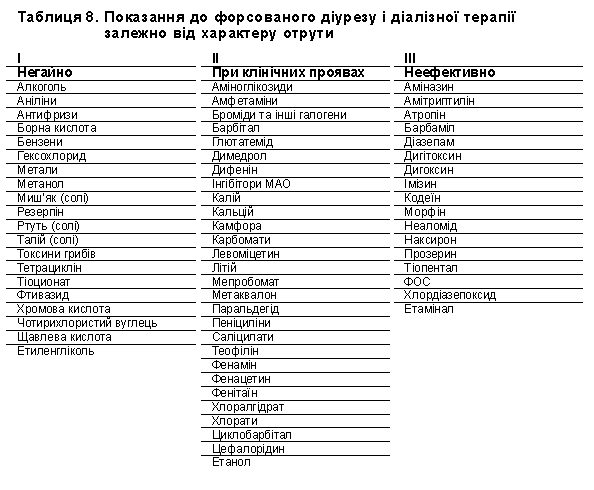 Таблиця 8. Показання до форсованого діурезу і діалізної терапії залежно від характеру отрути

| I | II | III |
|---|---|---|
| Негайно | При клінічних проявах | Неефективно |
| Алкоголь | Аміноглікозиди | Аміназин |
| Аніліни | Амфетаміни | Амітриптилін |
| Антифризи | Броміди та інші галогени | Атропін |
| Борна кислота | Барбітал | Барбаміл |
| Бензени | Глютатемід | Діазепам |
| Гексохлорид | Димедрол | Дигітоксин |
| Метали | Дифенін | Дигоксин |
| Метанол | Інгібітори МАО | Імізин |
| Миш'як (солі) | Калій | Кодеїн |
| Резерпін | Кальцій | Морфін |
| Ртуть (солі) | Камфора | Неаломід |
| Талій (солі) | Карбомати | Наксирон |
| Токсини грибів | Левоміцетин | Прозерин |
| Тетрациклін | Літій | Тіопентал |
| Тіоционат | Мепробомат | ФОС |
| Фтивазид | Метаквалон | Хлордіазепоксид |
| Хромова кислота | Паральдегід | Етамінал |
| Чотирихлористий вуглець | Пеніциліни | |
| Щавлева кислота | Саліцилати | |
| Етиленгліколь | Теофілін | |
| | Фенамін | |
| | Фенацетин | |
| | Фенітаїн | |
| | Хлоралгідрат | |
| | Хлорати | |
| | Циклобарбітал | |
| | Цефалорідин | |
| | Етанол | |